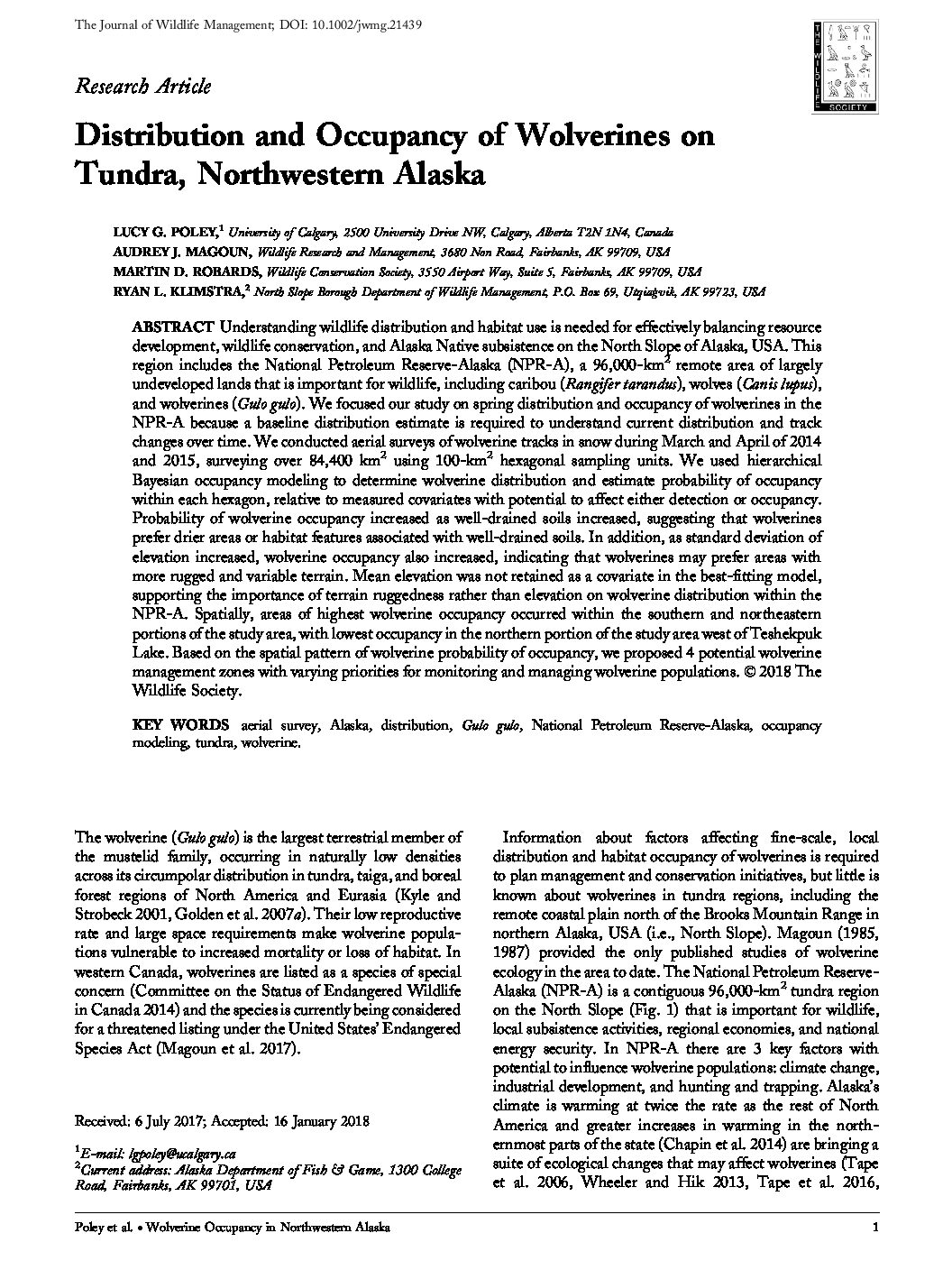 The Journal of Wildlife Management; DOI: 10.1002/jwmg.21439

THE WILDLIFE SOCIETY

Research Article

Distribution and Occupancy of Wolverines on Tundra, Northwestern Alaska

LUCY G. POLEY,$^1$ University of Calgary, 2500 University Drive NW, Calgary, Alberta T2N 1N4, Canada
AUDREY J. MAGOUN, Wildlife Research and Management, 3680 Non Road, Fairbanks, AK 99709, USA
MARTIN D. ROBARDS, Wildlife Conservation Society, 3550 Airport Way, Suite 5, Fairbanks, AK 99709, USA
RYAN L. KLIMSTRA,$^2$ North Slope Borough Department of Wildlife Management, P.O. Box 69, Utqiaġvik, AK 99723, USA

ABSTRACT Understanding wildlife distribution and habitat use is needed for effectively balancing resource development, wildlife conservation, and Alaska Native subsistence on the North Slope of Alaska, USA. This region includes the National Petroleum Reserve-Alaska (NPR-A), a 96,000-km$^2$ remote area of largely undeveloped lands that is important for wildlife, including caribou (Rangifer tarandus), wolves (Canis lupus), and wolverines (Gulo gulo). We focused our study on spring distribution and occupancy of wolverines in the NPR-A because a baseline distribution estimate is required to understand current distribution and track changes over time. We conducted aerial surveys of wolverine tracks in snow during March and April of 2014 and 2015, surveying over 84,400 km$^2$ using 100-km$^2$ hexagonal sampling units. We used hierarchical Bayesian occupancy modeling to determine wolverine distribution and estimate probability of occupancy within each hexagon, relative to measured covariates with potential to affect either detection or occupancy. Probability of wolverine occupancy increased as well-drained soils increased, suggesting that wolverines prefer drier areas or habitat features associated with well-drained soils. In addition, as standard deviation of elevation increased, wolverine occupancy also increased, indicating that wolverines may prefer areas with more rugged and variable terrain. Mean elevation was not retained as a covariate in the best-fitting model, supporting the importance of terrain ruggedness rather than elevation on wolverine distribution within the NPR-A. Spatially, areas of highest wolverine occupancy occurred within the southern and northeastern portions of the study area, with lowest occupancy in the northern portion of the study area west of Teshekpuk Lake. Based on the spatial pattern of wolverine probability of occupancy, we proposed 4 potential wolverine management zones with varying priorities for monitoring and managing wolverine populations. © 2018 The Wildlife Society.

KEY WORDS aerial survey, Alaska, distribution, Gulo gulo, National Petroleum Reserve-Alaska, occupancy modeling, tundra, wolverine.

The wolverine (Gulo gulo) is the largest terrestrial member of the mustelid family, occurring in naturally low densities across its circumpolar distribution in tundra, taiga, and boreal forest regions of North America and Eurasia (Kyle and Strobeck 2001, Golden et al. 2007a). Their low reproductive rate and large space requirements make wolverine populations vulnerable to increased mortality or loss of habitat. In western Canada, wolverines are listed as a species of special concern (Committee on the Status of Endangered Wildlife in Canada 2014) and the species is currently being considered for a threatened listing under the United States' Endangered Species Act (Magoun et al. 2017).

Received: 6 July 2017; Accepted: 16 January 2018

$^1$E-mail: lgpoley@ucalgary.ca
$^2$Current address: Alaska Department of Fish & Game, 1300 College Road, Fairbanks, AK 99701, USA

Information about factors affecting fine-scale, local distribution and habitat occupancy of wolverines is required to plan management and conservation initiatives, but little is known about wolverines in tundra regions, including the remote coastal plain north of the Brooks Mountain Range in northern Alaska, USA (i.e., North Slope). Magoun (1985, 1987) provided the only published studies of wolverine ecology in the area to date. The National Petroleum Reserve-Alaska (NPR-A) is a contiguous 96,000-km$^2$ tundra region on the North Slope (Fig. 1) that is important for wildlife, local subsistence activities, regional economies, and national energy security. In NPR-A there are 3 key factors with potential to influence wolverine populations: climate change, industrial development, and hunting and trapping. Alaska's climate is warming at twice the rate as the rest of North America and greater increases in warming in the northernmost parts of the state (Chapin et al. 2014) are bringing a suite of ecological changes that may affect wolverines (Tape et al. 2006, Wheeler and Hik 2013, Tape et al. 2016,

Poley et al. • Wolverine Occupancy in Northwestern Alaska 1